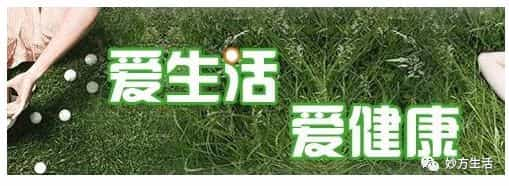 爱生活
爱健康
妙方生活